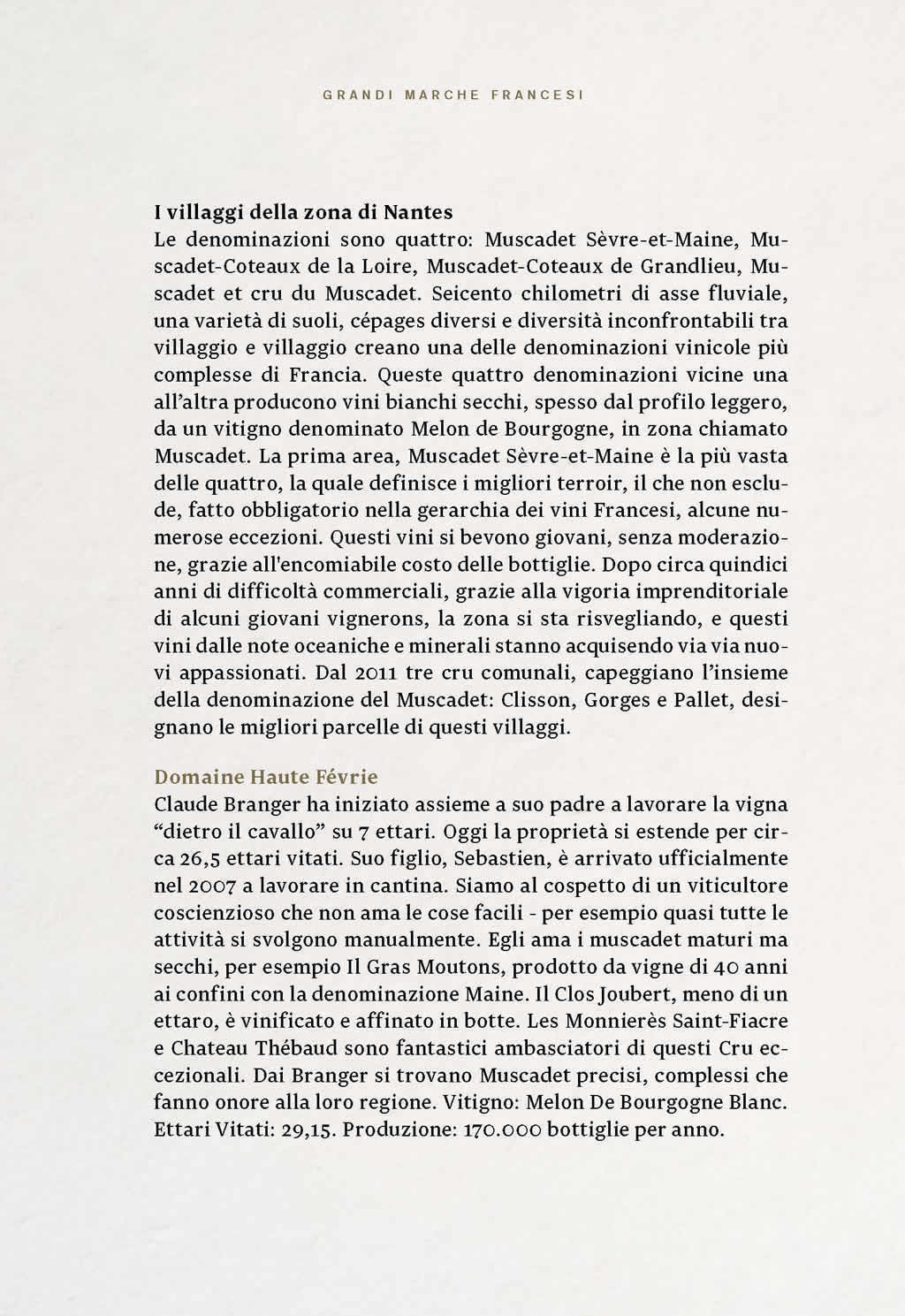 GRANDI MARCHE FRANCESI

I villaggi della zona di Nantes
Le denominazioni sono quattro: Muscadet Sèvre-et-Maine, Muscadet-Coteaux de la Loire, Muscadet-Coteaux de Grandlieu, Muscadet et cru du Muscadet. Seicento chilometri di asse fluviale, una varietà di suoli, cépages diversi e diversità inconfrontabili tra villaggio e villaggio creano una delle denominazioni vinicole più complesse di Francia. Queste quattro denominazioni vicine una all'altra producono vini bianchi secchi, spesso dal profilo leggero, da un vitigno denominato Melon de Bourgogne, in zona chiamato Muscadet. La prima area, Muscadet Sèvre-et-Maine è la più vasta delle quattro, la quale definisce i migliori terroir, il che non esclude, fatto obbligatorio nella gerarchia dei vini Francesi, alcune numerose eccezioni. Questi vini si bevono giovani, senza moderazione, grazie all'encomiabile costo delle bottiglie. Dopo circa quindici anni di difficoltà commerciali, grazie alla vigoria imprenditoriale di alcuni giovani vignerons, la zona si sta risvegliando, e questi vini dalle note oceaniche e minerali stanno acquisendo via via nuovi appassionati. Dal 2011 tre cru comunali, capeggiano l'insieme della denominazione del Muscadet: Clisson, Gorges e Pallet, designano le migliori parcelle di questi villaggi.

Domaine Haute Févrie
Claude Branger ha iniziato assieme a suo padre a lavorare la vigna "dietro il cavallo" su 7 ettari. Oggi la proprietà si estende per circa 26,5 ettari vitati. Suo figlio, Sebastien, è arrivato ufficialmente nel 2007 a lavorare in cantina. Siamo al cospetto di un viticultore coscienzioso che non ama le cose facili - per esempio quasi tutte le attività si svolgono manualmente. Egli ama i muscadet maturi ma secchi, per esempio Il Gras Moutons, prodotto da vigne di 40 anni ai confini con la denominazione Maine. Il Clos Joubert, meno di un ettaro, è vinificato e affinato in botte. Les Monnierès Saint-Fiacre e Chateau Thébaud sono fantastici ambasciatori di questi Cru eccezionali. Dai Branger si trovano Muscadet precisi, complessi che fanno onore alla loro regione. Vitigno: Melon De Bourgogne Blanc. Ettari Vitati: 29,15. Produzione: 170.000 bottiglie per anno.